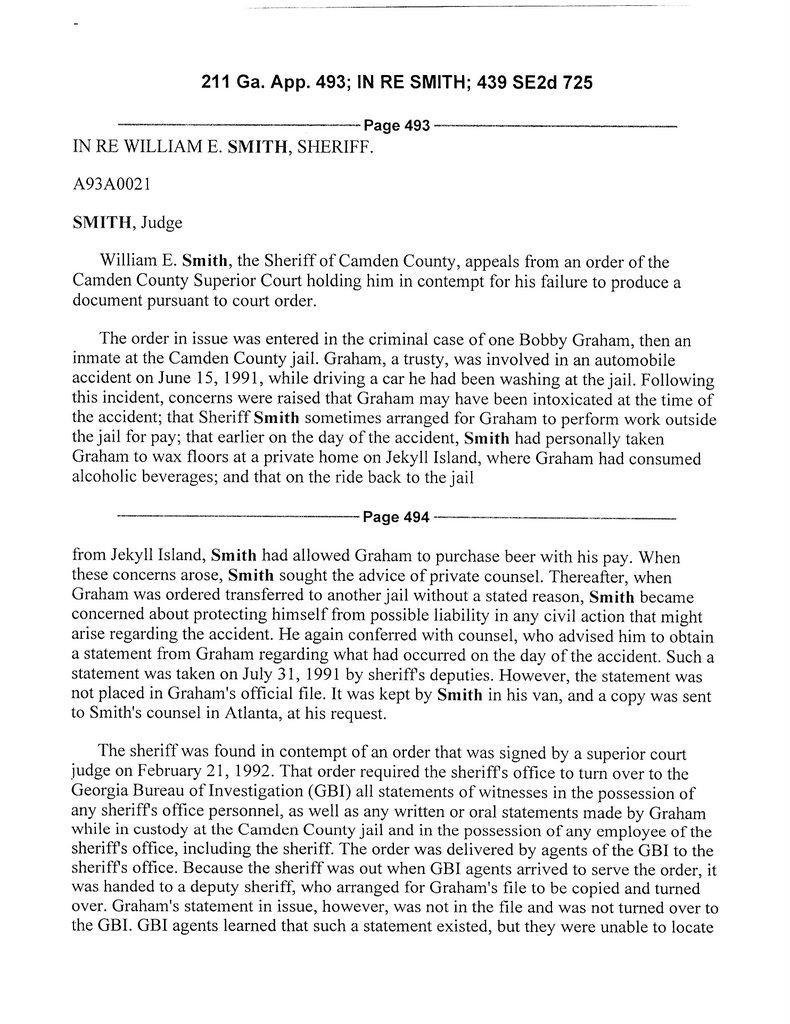 211 Ga. App. 493; IN RE SMITH; 439 SE2d 725

Page 493

IN RE WILLIAM E. SMITH, SHERIFF.

A93A0021

SMITH, Judge

William E. Smith, the Sheriff of Camden County, appeals from an order of the Camden County Superior Court holding him in contempt for his failure to produce a document pursuant to court order.

The order in issue was entered in the criminal case of one Bobby Graham, then an inmate at the Camden County jail. Graham, a trusty, was involved in an automobile accident on June 15, 1991, while driving a car he had been washing at the jail. Following this incident, concerns were raised that Graham may have been intoxicated at the time of the accident; that Sheriff Smith sometimes arranged for Graham to perform work outside the jail for pay; that earlier on the day of the accident, Smith had personally taken Graham to wax floors at a private home on Jekyll Island, where Graham had consumed alcoholic beverages; and that on the ride back to the jail

Page 494

from Jekyll Island, Smith had allowed Graham to purchase beer with his pay. When these concerns arose, Smith sought the advice of private counsel. Thereafter, when Graham was ordered transferred to another jail without a stated reason, Smith became concerned about protecting himself from possible liability in any civil action that might arise regarding the accident. He again conferred with counsel, who advised him to obtain a statement from Graham regarding what had occurred on the day of the accident. Such a statement was taken on July 31, 1991 by sheriff's deputies. However, the statement was not placed in Graham's official file. It was kept by Smith in his van, and a copy was sent to Smith's counsel in Atlanta, at his request.

The sheriff was found in contempt of an order that was signed by a superior court judge on February 21, 1992. That order required the sheriff's office to turn over to the Georgia Bureau of Investigation (GBI) all statements of witnesses in the possession of any sheriff's office personnel, as well as any written or oral statements made by Graham while in custody at the Camden County jail and in the possession of any employee of the sheriff's office, including the sheriff. The order was delivered by agents of the GBI to the sheriff's office. Because the sheriff was out when GBI agents arrived to serve the order, it was handed to a deputy sheriff, who arranged for Graham's file to be copied and turned over. Graham's statement in issue, however, was not in the file and was not turned over to the GBI. GBI agents learned that such a statement existed, but they were unable to locate